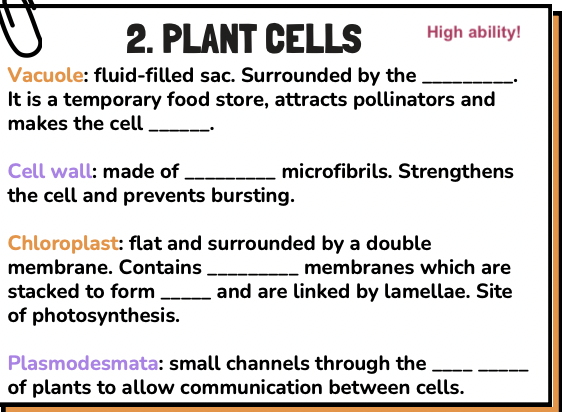 2. PLANT CELLS

High ability!

Vacuole: fluid-filled sac. Surrounded by the ____. It is a temporary food store, attracts pollinators and makes the cell ____.

Cell wall: made of ____ microfibrils. Strengthens the cell and prevents bursting.

Chloroplast: flat and surrounded by a double membrane. Contains ____ membranes which are stacked to form ____ and are linked by lamellae. Site of photosynthesis.

Plasmodesmata: small channels through the ____ ____ of plants to allow communication between cells.